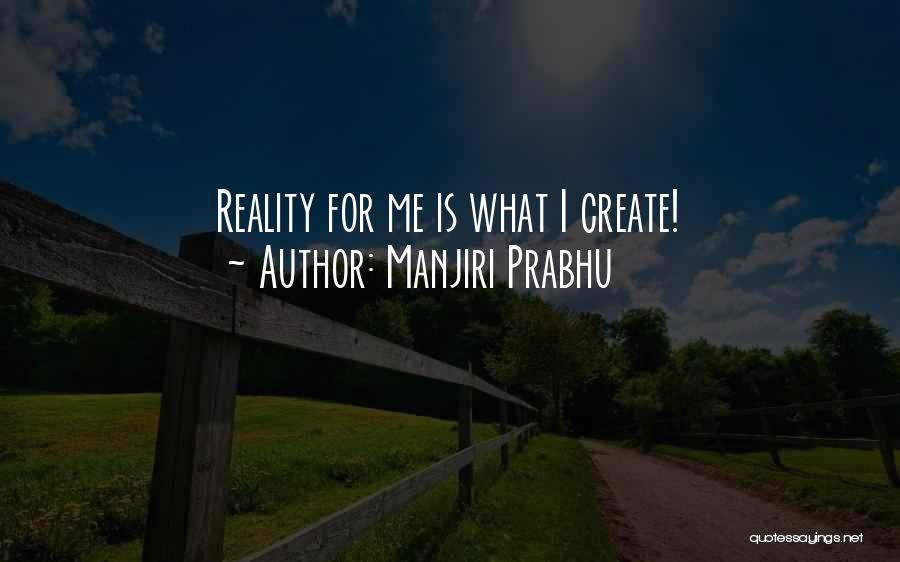 Reality for me is what I create!
~ Author: Manjiri Prabhu

quotessayings.net